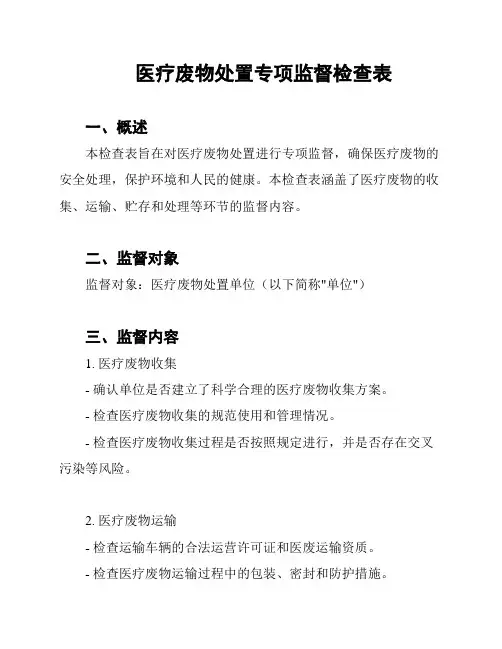 医疗废物处置专项监督检查表

一、概述

本检查表旨在对医疗废物处置进行专项监督，确保医疗废物的安全处理，保护环境和人民的健康。本检查表涵盖了医疗废物的收集、运输、贮存和处理等环节的监督内容。

二、监督对象

监督对象：医疗废物处置单位（以下简称"单位"）

三、监督内容

1. 医疗废物收集

- 确认单位是否建立了科学合理的医疗废物收集方案。

- 检查医疗废物收集的规范使用和管理情况。

- 检查医疗废物收集过程是否按照规定进行，并是否存在交叉污染等风险。

2. 医疗废物运输

- 检查运输车辆的合法运营许可证和医废运输资质。

- 检查医疗废物运输过程中的包装、密封和防护措施。